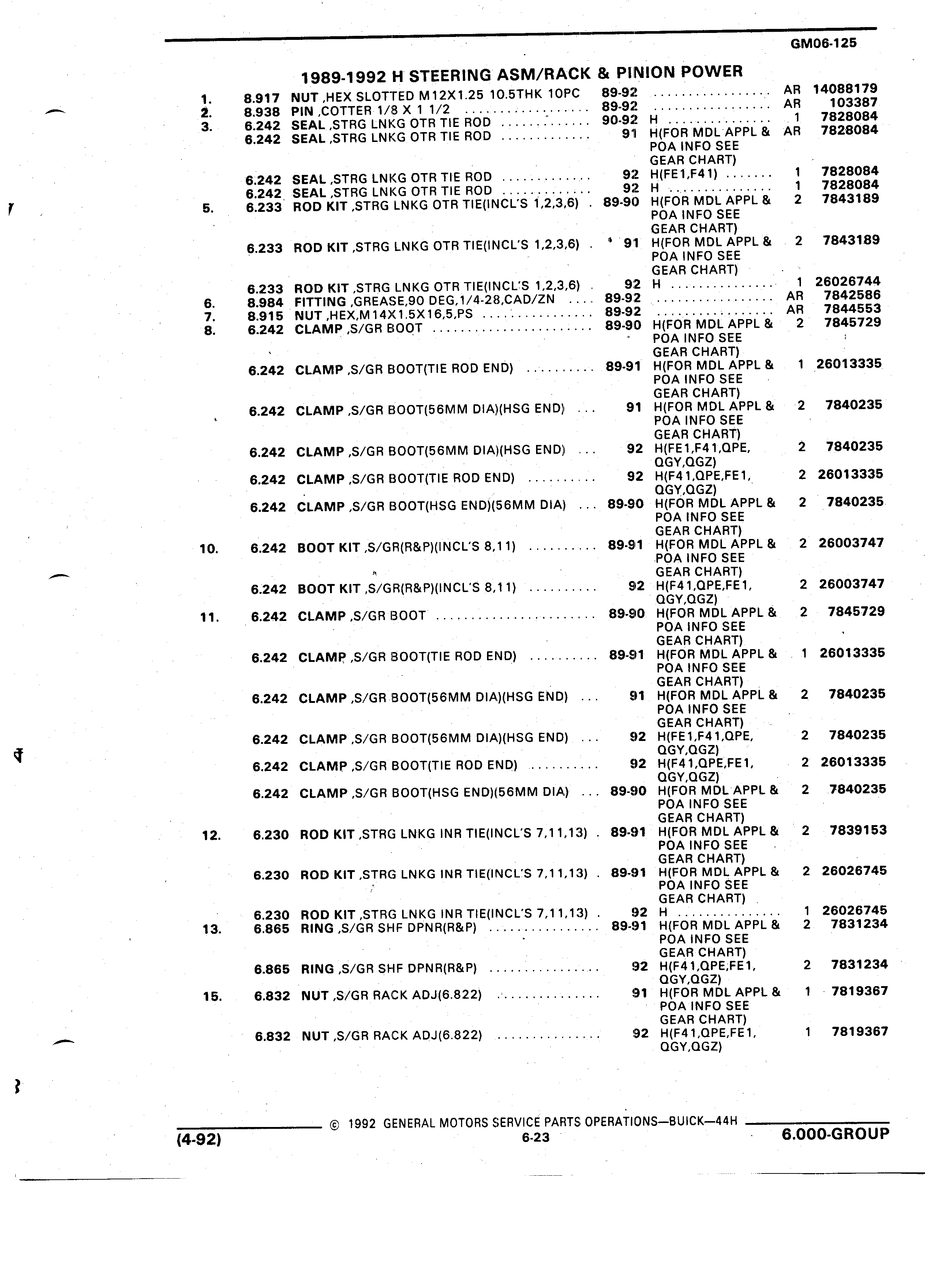 GM06-125

1989-1992 H STEERING ASM/RACK & PINION POWER

| | | | | | | |
|---|---|---|---|---|---|---|
| 1. | 8.917 | NUT ,HEX SLOTTED M12X1.25 10.5THK 10PC | 89-92 | | AR | 14088179 |
| 2. | 8.938 | PIN ,COTTER 1/8 X 1 1/2 | 89-92 | | AR | 103387 |
| 3. | 6.242 | SEAL ,STRG LNKG OTR TIE ROD | 90-92 | H | 1 | 7828084 |
| | 6.242 | SEAL ,STRG LNKG OTR TIE ROD | 91 | H(FOR MDL APPL & POA INFO SEE GEAR CHART) | AR | 7828084 |
| | 6.242 | SEAL ,STRG LNKG OTR TIE ROD | 92 | H(FE1,F41) | 1 | 7828084 |
| | 6.242 | SEAL ,STRG LNKG OTR TIE ROD | 92 | H | 1 | 7828084 |
| 5. | 6.233 | ROD KIT ,STRG LNKG OTR TIE(INCL'S 1,2,3,6) | 89-90 | H(FOR MDL APPL & POA INFO SEE GEAR CHART) | 2 | 7843189 |
| | 6.233 | ROD KIT ,STRG LNKG OTR TIE(INCL'S 1,2,3,6) | 91 | H(FOR MDL APPL & POA INFO SEE GEAR CHART) | 2 | 7843189 |
| | 6.233 | ROD KIT ,STRG LNKG OTR TIE(INCL'S 1,2,3,6) | 92 | H | 1 | 26026744 |
| 6. | 8.984 | FITTING ,GREASE,90 DEG,1/4-28,CAD/ZN | 89-92 | | AR | 7842586 |
| 7. | 8.915 | NUT ,HEX,M14X1.5X16,5,PS | 89-92 | | AR | 7844553 |
| 8. | 6.242 | CLAMP ,S/GR BOOT | 89-90 | H(FOR MDL APPL & POA INFO SEE GEAR CHART) | 2 | 7845729 |
| | 6.242 | CLAMP ,S/GR BOOT(TIE ROD END) | 89-91 | H(FOR MDL APPL & POA INFO SEE GEAR CHART) | 1 | 26013335 |
| | 6.242 | CLAMP ,S/GR BOOT(56MM DIA)(HSG END) | 91 | H(FOR MDL APPL & POA INFO SEE GEAR CHART) | 2 | 7840235 |
| | 6.242 | CLAMP ,S/GR BOOT(56MM DIA)(HSG END) | 92 | H(FE1,F41,QPE, QGY,QGZ) | 2 | 7840235 |
| | 6.242 | CLAMP ,S/GR BOOT(TIE ROD END) | 92 | H(F41,QPE,FE1, QGY,QGZ) | 2 | 26013335 |
| | 6.242 | CLAMP ,S/GR BOOT(HSG END)(56MM DIA) | 89-90 | H(FOR MDL APPL & POA INFO SEE GEAR CHART) | 2 | 7840235 |
| 10. | 6.242 | BOOT KIT ,S/GR(R&P)(INCL'S 8,11) | 89-91 | H(FOR MDL APPL & POA INFO SEE GEAR CHART) | 2 | 26003747 |
| | 6.242 | BOOT KIT ,S/GR(R&P)(INCL'S 8,11) | 92 | H(F41,QPE,FE1, QGY,QGZ) | 2 | 26003747 |
| 11. | 6.242 | CLAMP ,S/GR BOOT | 89-90 | H(FOR MDL APPL & POA INFO SEE GEAR CHART) | 2 | 7845729 |
| | 6.242 | CLAMP ,S/GR BOOT(TIE ROD END) | 89-91 | H(FOR MDL APPL & POA INFO SEE GEAR CHART) | 1 | 26013335 |
| | 6.242 | CLAMP ,S/GR BOOT(56MM DIA)(HSG END) | 91 | H(FOR MDL APPL & POA INFO SEE GEAR CHART) | 2 | 7840235 |
| | 6.242 | CLAMP ,S/GR BOOT(56MM DIA)(HSG END) | 92 | H(FE1,F41,QPE, QGY,QGZ) | 2 | 7840235 |
| | 6.242 | CLAMP ,S/GR BOOT(TIE ROD END) | 92 | H(F41,QPE,FE1, QGY,QGZ) | 2 | 26013335 |
| | 6.242 | CLAMP ,S/GR BOOT(HSG END)(56MM DIA) | 89-90 | H(FOR MDL APPL & POA INFO SEE GEAR CHART) | 2 | 7840235 |
| 12. | 6.230 | ROD KIT ,STRG LNKG INR TIE(INCL'S 7,11,13) | 89-91 | H(FOR MDL APPL & POA INFO SEE GEAR CHART) | 2 | 7839153 |
| | 6.230 | ROD KIT ,STRG LNKG INR TIE(INCL'S 7,11,13) | 89-91 | H(FOR MDL APPL & POA INFO SEE GEAR CHART) | 2 | 26026745 |
| | 6.230 | ROD KIT ,STRG LNKG INR TIE(INCL'S 7,11,13) | 92 | H | 1 | 26026745 |
| 13. | 6.865 | RING ,S/GR SHF DPNR(R&P) | 89-91 | H(FOR MDL APPL & POA INFO SEE GEAR CHART) | 2 | 7831234 |
| | 6.865 | RING ,S/GR SHF DPNR(R&P) | 92 | H(F41,QPE,FE1, QGY,QGZ) | 2 | 7831234 |
| 15. | 6.832 | NUT ,S/GR RACK ADJ(6.822) | 91 | H(FOR MDL APPL & POA INFO SEE GEAR CHART) | 1 | 7819367 |
| | 6.832 | NUT ,S/GR RACK ADJ(6.822) | 92 | H(F41,QPE,FE1, QGY,QGZ) | 1 | 7819367 |

© 1992 GENERAL MOTORS SERVICE PARTS OPERATIONS—BUICK—44H

(4-92) 6-23 6.000-GROUP